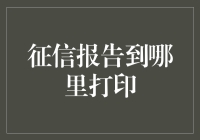 征信报告到哪里打印